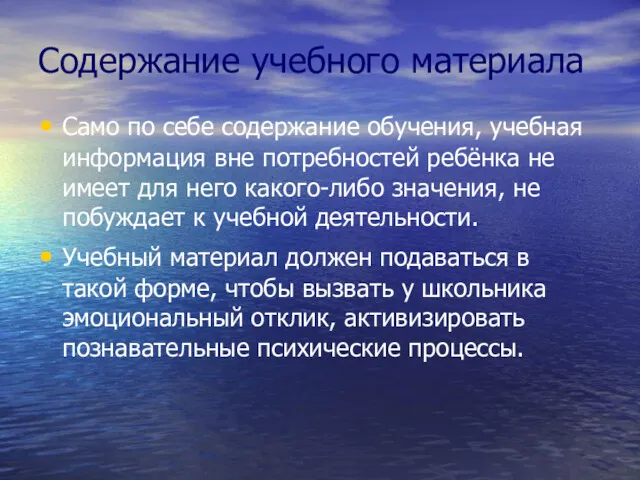 Содержание учебного материала

• Само по себе содержание обучения, учебная информация вне потребностей ребёнка не имеет для него какого-либо значения, не побуждает к учебной деятельности.

• Учебный материал должен подаваться в такой форме, чтобы вызвать у школьника эмоциональный отклик, активизировать познавательные психические процессы.